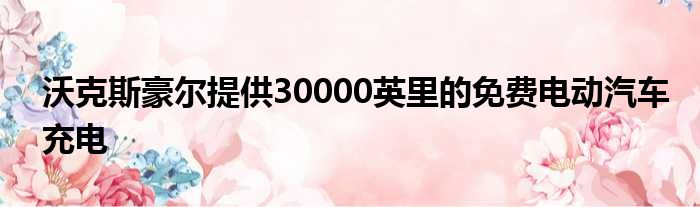 沃克斯豪尔提供30000英里的免费电动汽车充电